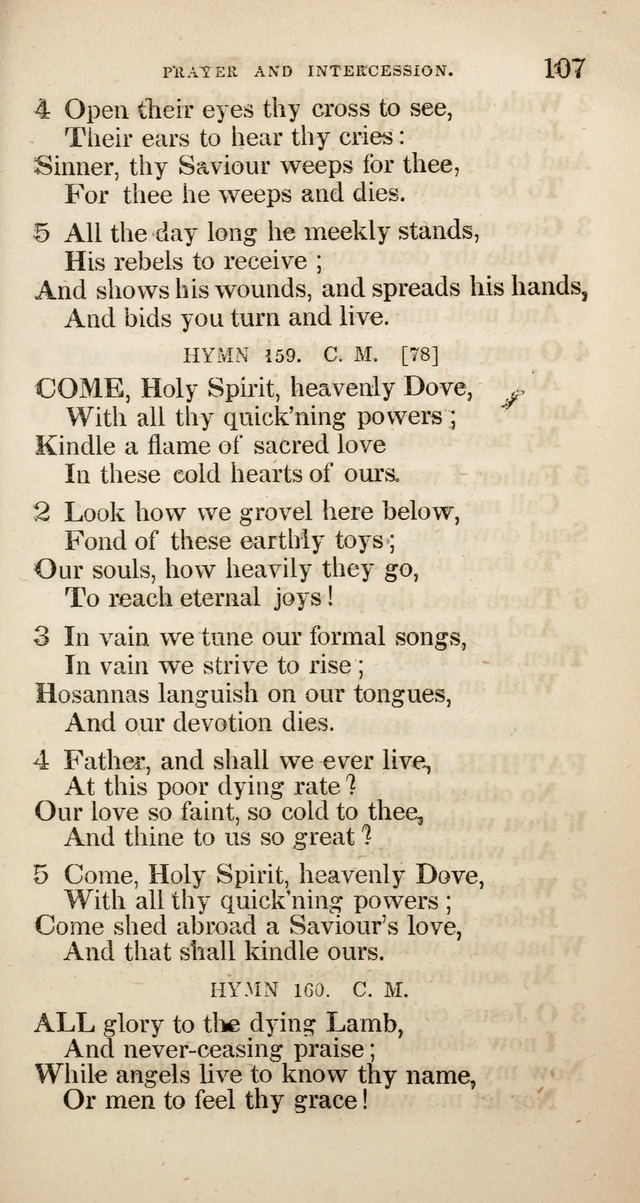 PRAYER AND INTERCESSION. 107

4 Open their eyes thy cross to see,
Their ears to hear thy cries:
Sinner, thy Saviour weeps for thee,
For thee he weeps and dies.

5 All the day long he meekly stands,
His rebels to receive;
And shows his wounds, and spreads his hands,
And bids you turn and live.

HYMN 159. C. M. [78]

COME, Holy Spirit, heavenly Dove,
With all thy quick'ning powers;
Kindle a flame of sacred love
In these cold hearts of ours.

2 Look how we grovel here below,
Fond of these earthly toys;
Our souls, how heavily they go,
To reach eternal joys!

3 In vain we tune our formal songs,
In vain we strive to rise;
Hosannas languish on our tongues,
And our devotion dies.

4 Father, and shall we ever live,
At this poor dying rate?
Our love so faint, so cold to thee,
And thine to us so great?

5 Come, Holy Spirit, heavenly Dove,
With all thy quick'ning powers;
Come shed abroad a Saviour's love,
And that shall kindle ours.

HYMN 160. C. M.

ALL glory to the dying Lamb,
And never-ceasing praise;
While angels live to know thy name,
Or men to feel thy grace!